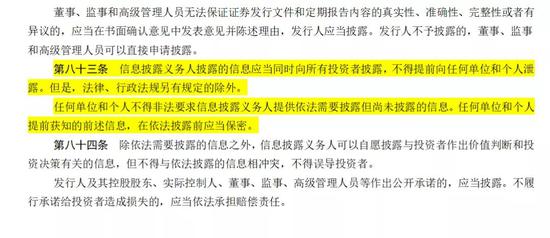 董事、监事和高级管理人员无法保证证券发行文件和定期报告内容的真实性、准确性、完整性或者有异议的，应当在书面确认意见中发表意见并陈述理由，发行人应当披露。发行人不予披露的，董事、监事和高级管理人员可以直接申请披露。

第八十三条　信息披露义务人披露的信息应当同时向所有投资者披露，不得提前向任何单位和个人泄露。但是，法律、行政法规另有规定的除外。

任何单位和个人不得非法要求信息披露义务人提供依法需要披露但尚未披露的信息。任何单位和个人提前获知的前述信息，在依法披露前应当保密。

第八十四条　除依法需要披露的信息之外，信息披露义务人可以自愿披露与投资者作出价值判断和投资决策有关的信息，但不得与依法披露的信息相冲突，不得误导投资者。

发行人及其控股股东、实际控制人、董事、监事、高级管理人员等作出公开承诺的，应当披露。不履行承诺给投资者造成损失的，应当依法承担赔偿责任。